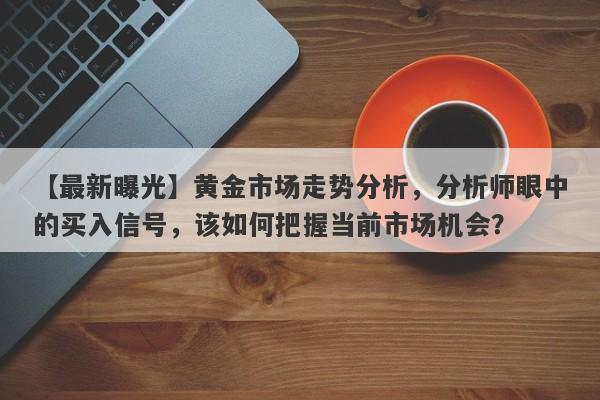 【最新曝光】黄金市场走势分析，分析师眼中的买入信号，该如何把握当前市场机会?